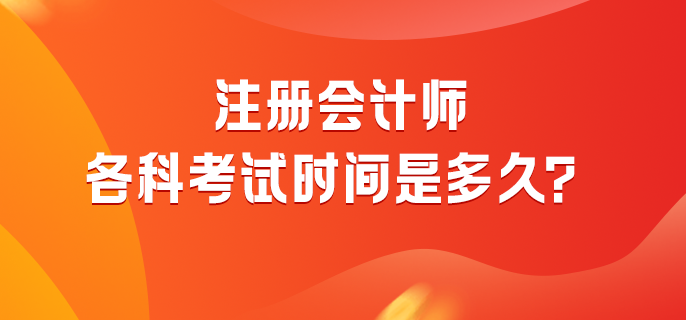 注册会计师
各科考试时间是多久?